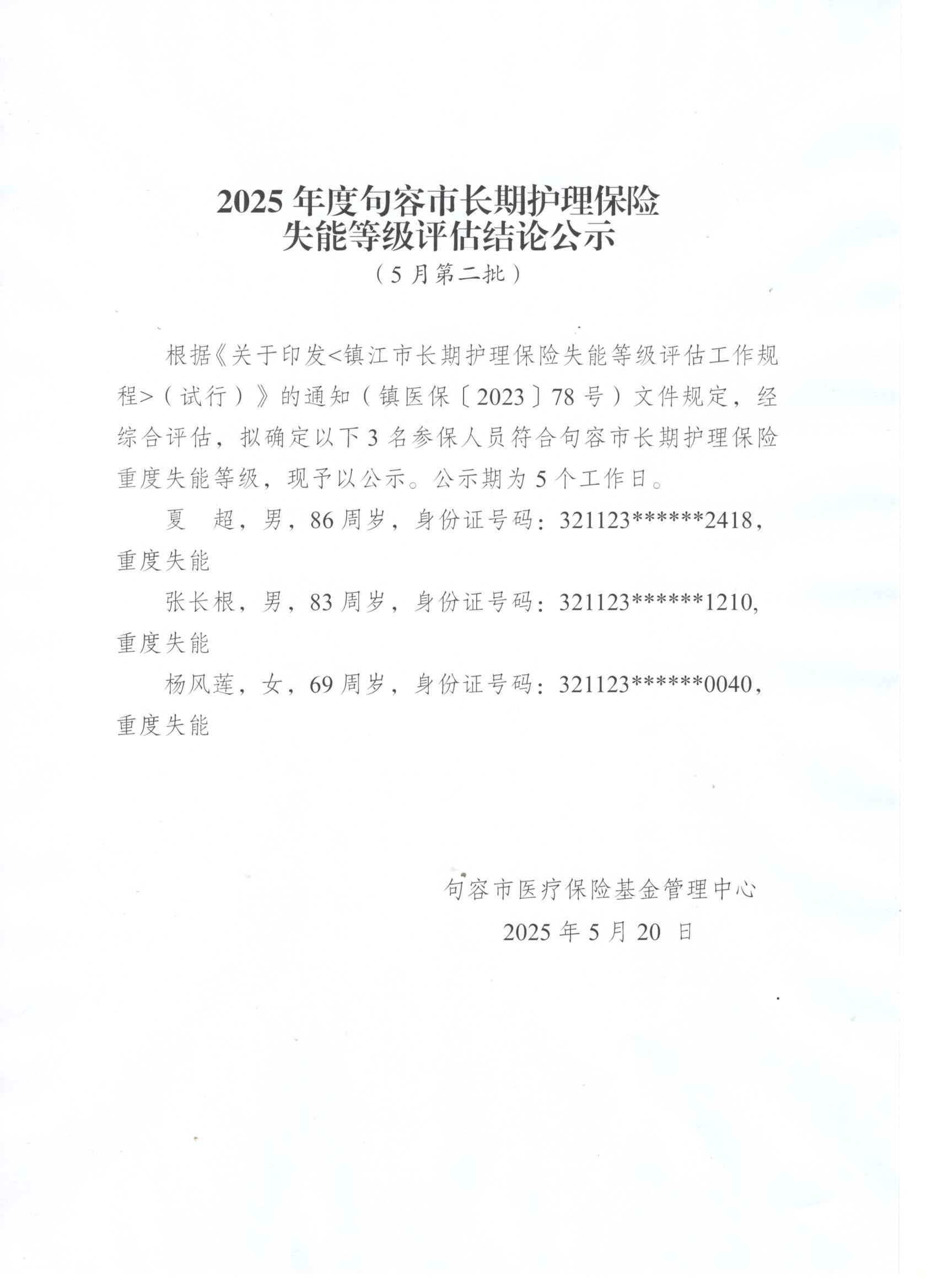 2025 年度句容市长期护理保险
失能等级评估结论公示
（5 月第二批）

根据《关于印发<镇江市长期护理保险失能等级评估工作规程>（试行）》的通知（镇医保〔2023〕78 号）文件规定，经综合评估，拟确定以下 3 名参保人员符合句容市长期护理保险重度失能等级，现予以公示。公示期为 5 个工作日。

夏　超，男，86 周岁，身份证号码：321123******2418，重度失能

张长根，男，83 周岁，身份证号码：321123******1210，重度失能

杨风莲，女，69 周岁，身份证号码：321123******0040，重度失能

句容市医疗保险基金管理中心
2025 年 5 月 20 日